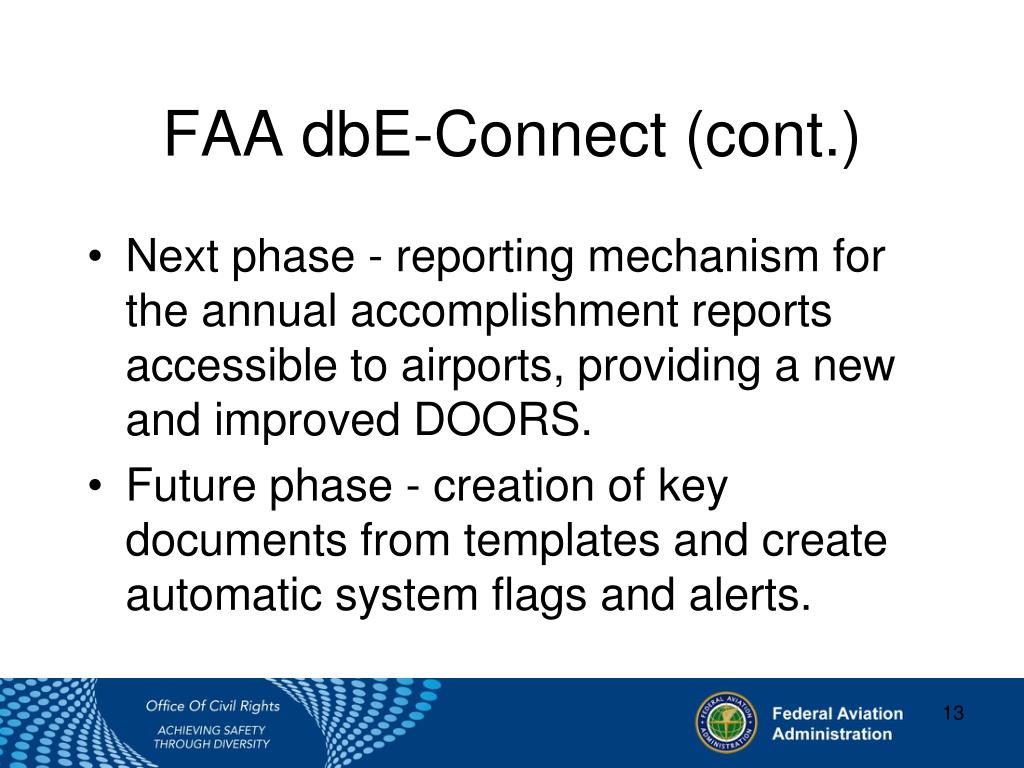 FAA dbE-Connect (cont.)

• Next phase - reporting mechanism for the annual accomplishment reports accessible to airports, providing a new and improved DOORS.

• Future phase - creation of key documents from templates and create automatic system flags and alerts.

Office Of Civil Rights
ACHIEVING SAFETY THROUGH DIVERSITY

FEDERAL AVIATION ADMINISTRATION

Federal Aviation Administration

13